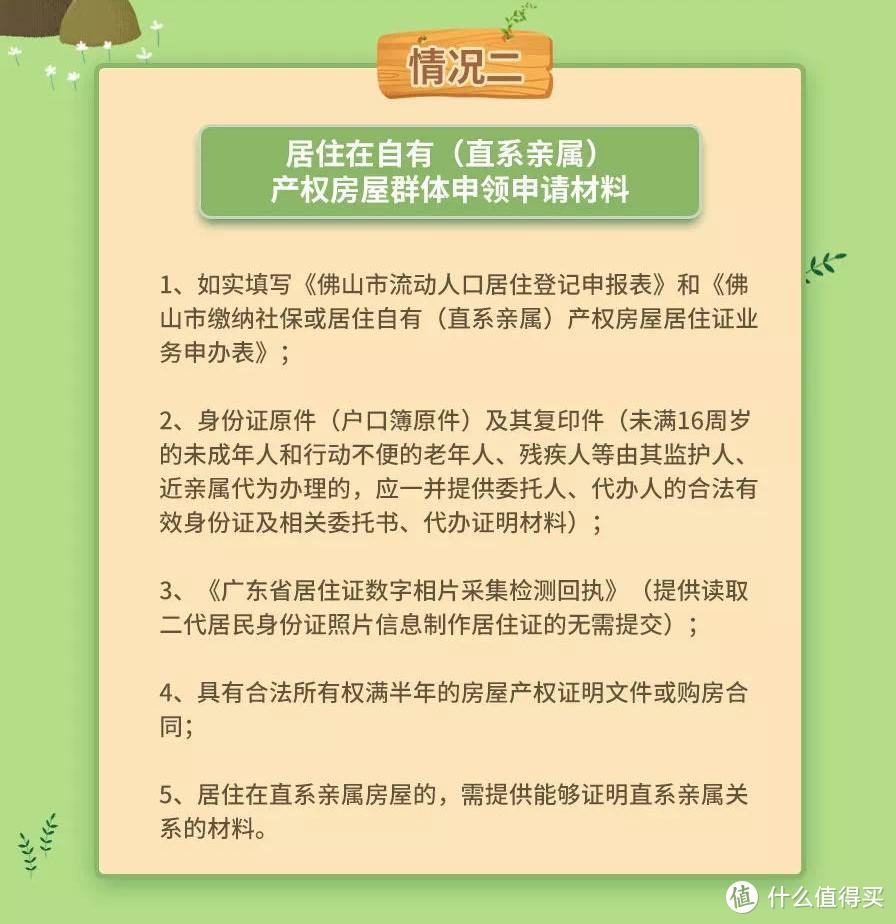 情况二

居住在自有（直系亲属）产权房屋群体申领申请材料

1、如实填写《佛山市流动人口居住登记申报表》和《佛山市缴纳社保或居住自有（直系亲属）产权房屋居住证业务申办表》；

2、身份证原件（户口簿原件）及其复印件（未满16周岁的未成年人和行动不便的老年人、残疾人等由其监护人、近亲属代为办理的，应一并提供委托人、代办人的合法有效身份证及相关委托书、代办证明材料）；

3、《广东省居住证数字相片采集检测回执》（提供读取二代居民身份证照片信息制作居住证的无需提交）；

4、具有合法所有权满半年的房屋产权证明文件或购房合同；

5、居住在直系亲属房屋的，需提供能够证明直系亲属关系的材料。

值 什么值得买